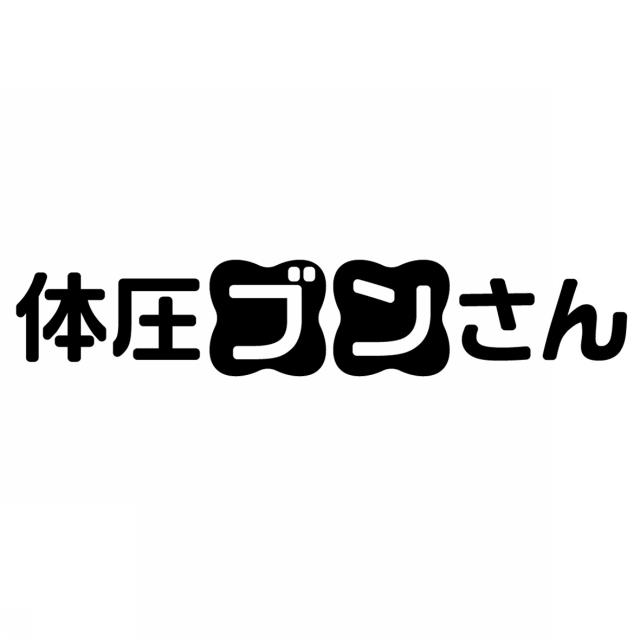 体圧ブンさん